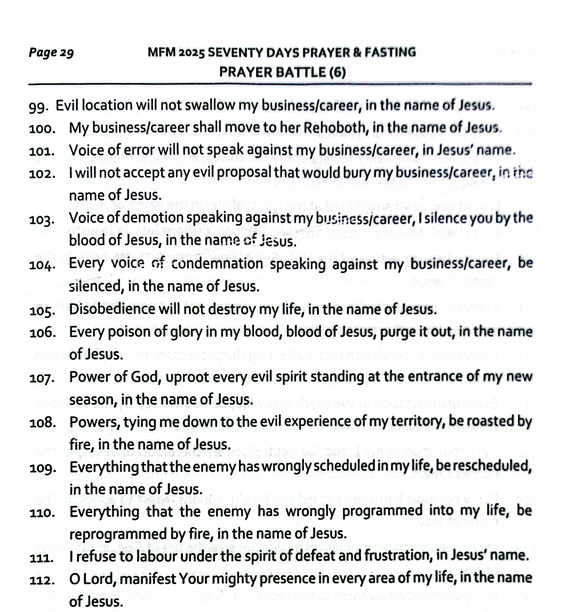 Page 29 MFM 2025 SEVENTY DAYS PRAYER & FASTING
PRAYER BATTLE (6)

99. Evil location will not swallow my business/career, in the name of Jesus.
100. My business/career shall move to her Rehoboth, in the name of Jesus.
101. Voice of error will not speak against my business/career, in Jesus' name.
102. I will not accept any evil proposal that would bury my business/career, in the name of Jesus.
103. Voice of demotion speaking against my business/career, I silence you by the blood of Jesus, in the name of Jesus.
104. Every voice of condemnation speaking against my business/career, be silenced, in the name of Jesus.
105. Disobedience will not destroy my life, in the name of Jesus.
106. Every poison of glory in my blood, blood of Jesus, purge it out, in the name of Jesus.
107. Power of God, uproot every evil spirit standing at the entrance of my new season, in the name of Jesus.
108. Powers, tying me down to the evil experience of my territory, be roasted by fire, in the name of Jesus.
109. Everything that the enemy has wrongly scheduled in my life, be rescheduled, in the name of Jesus.
110. Everything that the enemy has wrongly programmed into my life, be reprogrammed by fire, in the name of Jesus.
111. I refuse to labour under the spirit of defeat and frustration, in Jesus' name.
112. O Lord, manifest Your mighty presence in every area of my life, in the name of Jesus.